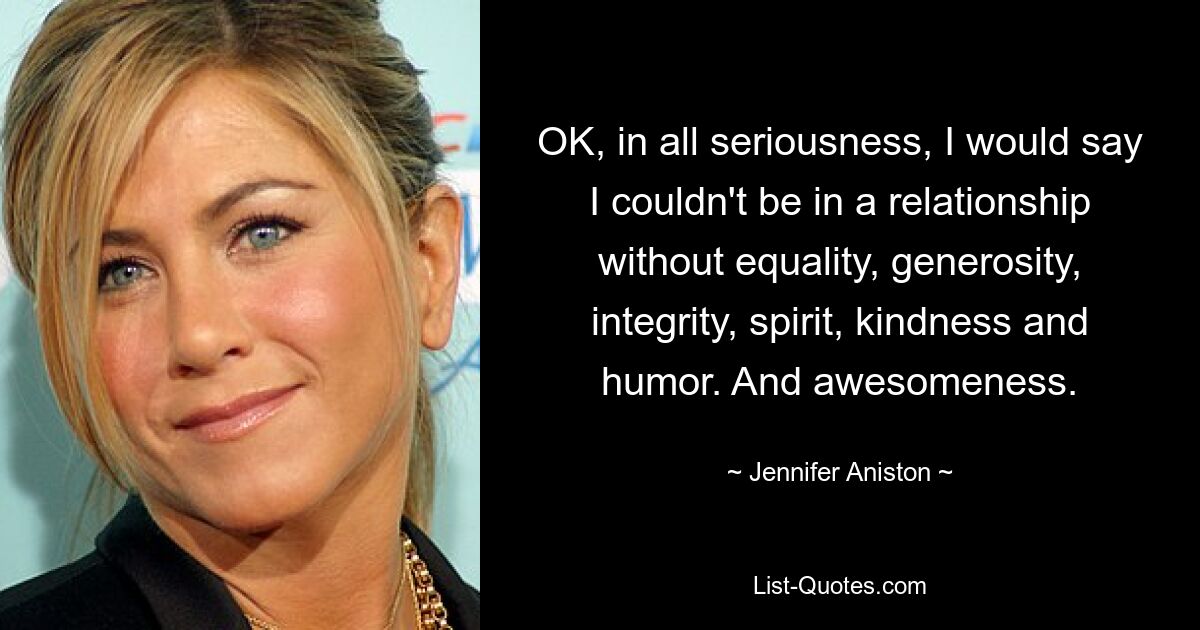 OK, in all seriousness, I would say I couldn't be in a relationship without equality, generosity, integrity, spirit, kindness and humor. And awesomeness.

~ Jennifer Aniston ~

List-Quotes.com